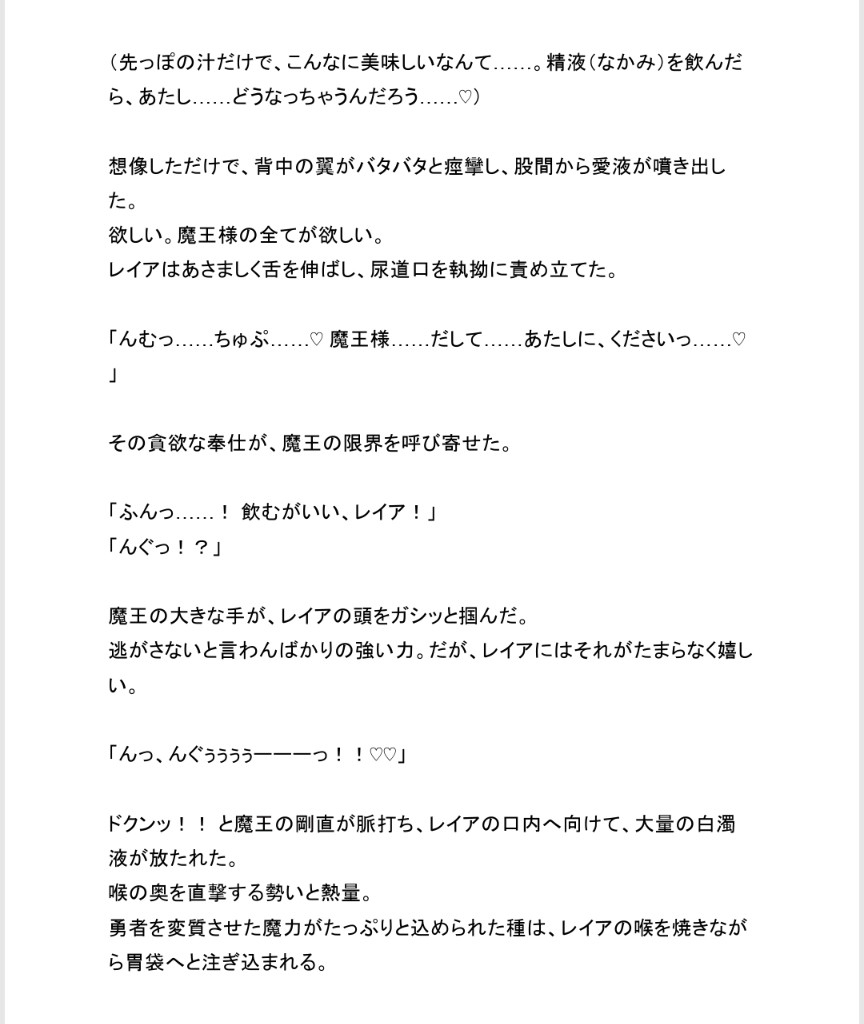 （先っぽの汁だけで、こんなに美味しいなんて……。精液（なかみ）を飲んだら、あたし……どうなっちゃうんだろう……♡）

想像しただけで、背中の翼がバタバタと痙攣し、股間から愛液が噴き出した。
欲しい。魔王様の全てが欲しい。
レイアはあさましく舌を伸ばし、尿道口を執拗に責め立てた。

「んむっ……ちゅぷ……♡ 魔王様……だして……あたしに、くださいっ……♡」

その貪欲な奉仕が、魔王の限界を呼び寄せた。

「ふんっ……！ 飲むがいい、レイア！」
「んぐっ！？」

魔王の大きな手が、レイアの頭をガシッと掴んだ。
逃がさないと言わんばかりの強い力。だが、レイアにはそれがたまらなく嬉しい。

「んっ、んぐぅぅぅぅーーーっ！！♡♡」

ドクンッ！！ と魔王の剛直が脈打ち、レイアの口内へ向けて、大量の白濁液が放たれた。
喉の奥を直撃する勢いと熱量。
勇者を変質させた魔力がたっぷりと込められた種は、レイアの喉を焼きながら胃袋へと注ぎ込まれる。